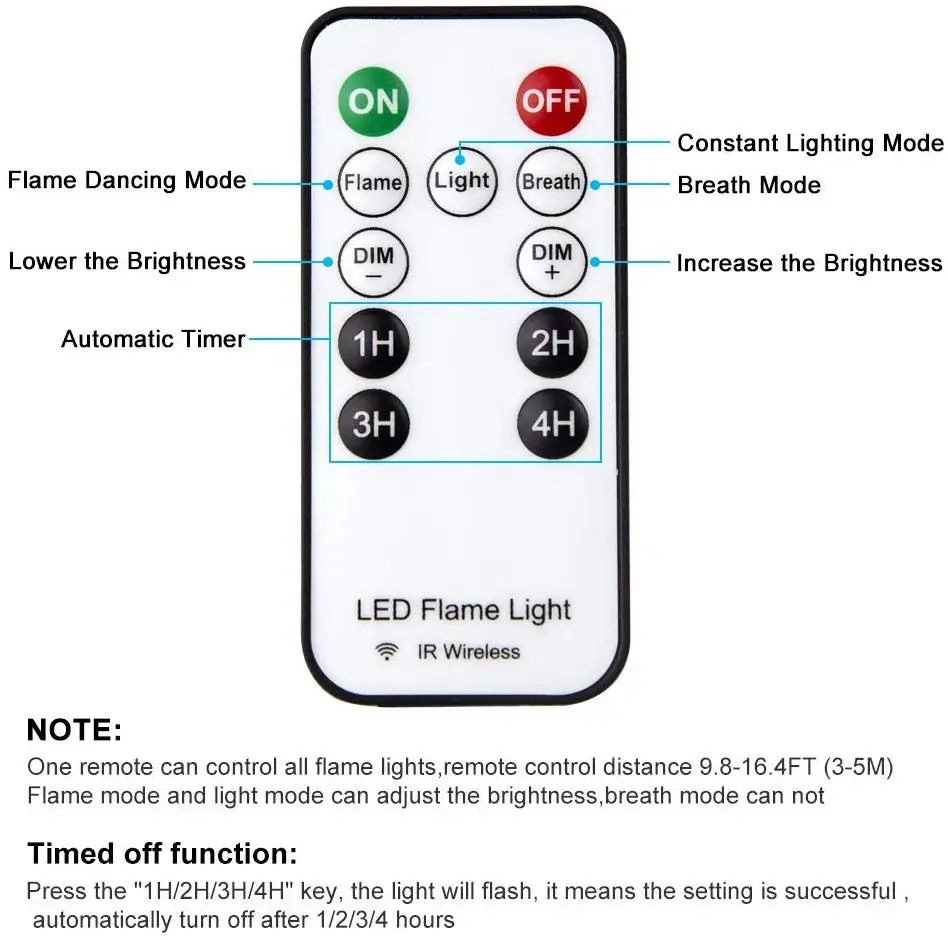 ON

OFF

Constant Lighting Mode

Flame Dancing Mode

Flame

Light

Breath

Breath Mode

Lower the Brightness

DIM
−

DIM
+

Increase the Brightness

Automatic Timer

1H

2H

3H

4H

LED Flame Light

IR Wireless

NOTE:

One remote can control all flame lights,remote control distance 9.8-16.4FT (3-5M)
Flame mode and light mode can adjust the brightness,breath mode can not

Timed off function:

Press the "1H/2H/3H/4H" key, the light will flash, it means the setting is successful , automatically turn off after 1/2/3/4 hours